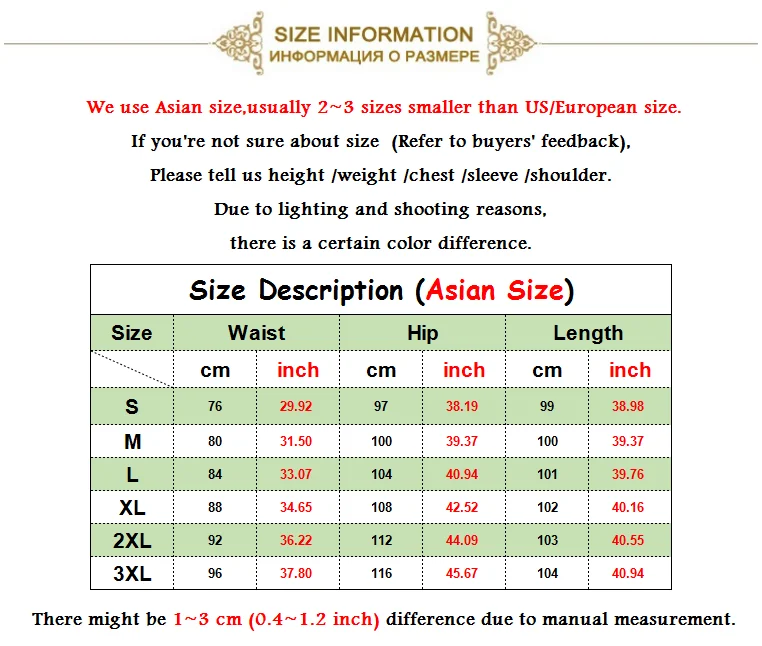 SIZE INFORMATION
ИНФОРМАЦИЯ О РАЗМЕРЕ

We use Asian size,usually 2~3 sizes smaller than US/European size.

If you're not sure about size (Refer to buyers' feedback),

Please tell us height /weight /chest /sleeve /shoulder.

Due to lighting and shooting reasons,

there is a certain color difference.

Size Description (Asian Size)

| Size | Waist | | Hip | | Length | |
|---|---|---|---|---|---|---|
| | cm | inch | cm | inch | cm | inch |
| S | 76 | 29.92 | 97 | 38.19 | 99 | 38.98 |
| M | 80 | 31.50 | 100 | 39.37 | 100 | 39.37 |
| L | 84 | 33.07 | 104 | 40.94 | 101 | 39.76 |
| XL | 88 | 34.65 | 108 | 42.52 | 102 | 40.16 |
| 2XL | 92 | 36.22 | 112 | 44.09 | 103 | 40.55 |
| 3XL | 96 | 37.80 | 116 | 45.67 | 104 | 40.94 |

There might be 1~3 cm (0.4~1.2 inch) difference due to manual measurement.